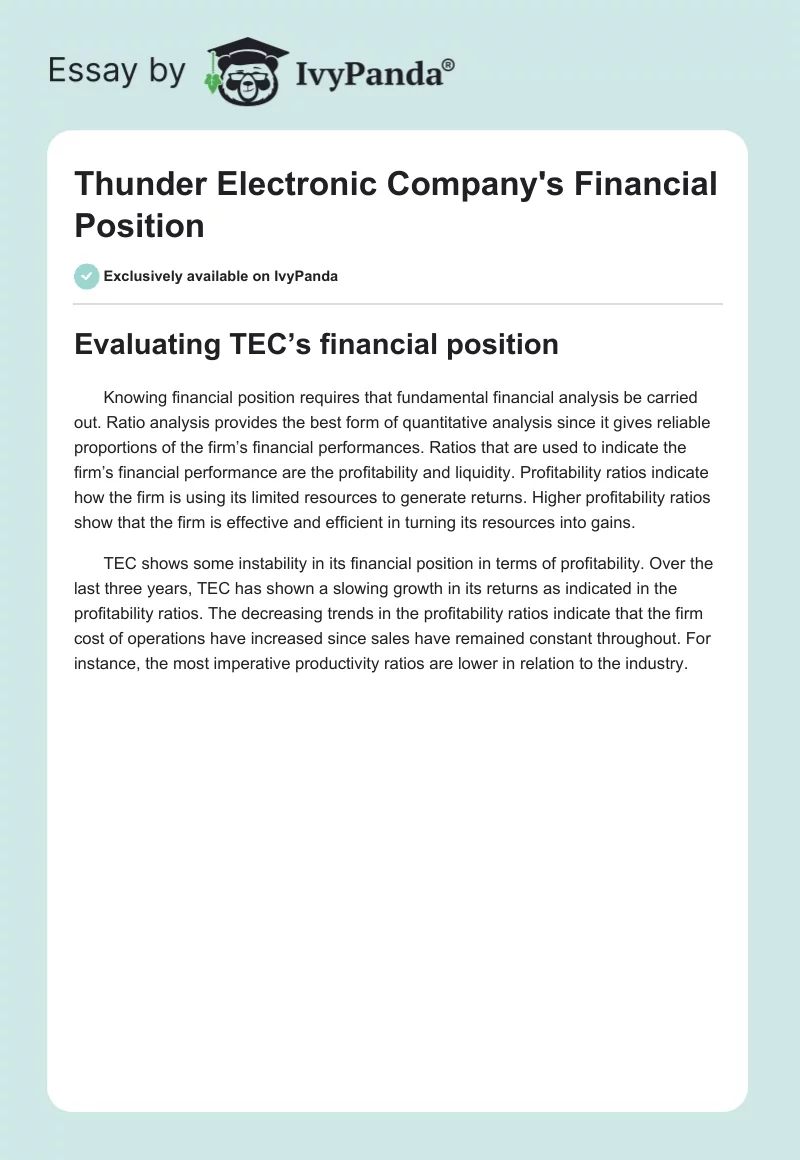 Essay by IvyPanda®

Thunder Electronic Company's Financial Position

Exclusively available on IvyPanda

Evaluating TEC’s financial position

Knowing financial position requires that fundamental financial analysis be carried out. Ratio analysis provides the best form of quantitative analysis since it gives reliable proportions of the firm’s financial performances. Ratios that are used to indicate the firm’s financial performance are the profitability and liquidity. Profitability ratios indicate how the firm is using its limited resources to generate returns. Higher profitability ratios show that the firm is effective and efficient in turning its resources into gains.

TEC shows some instability in its financial position in terms of profitability. Over the last three years, TEC has shown a slowing growth in its returns as indicated in the profitability ratios. The decreasing trends in the profitability ratios indicate that the firm cost of operations have increased since sales have remained constant throughout. For instance, the most imperative productivity ratios are lower in relation to the industry.